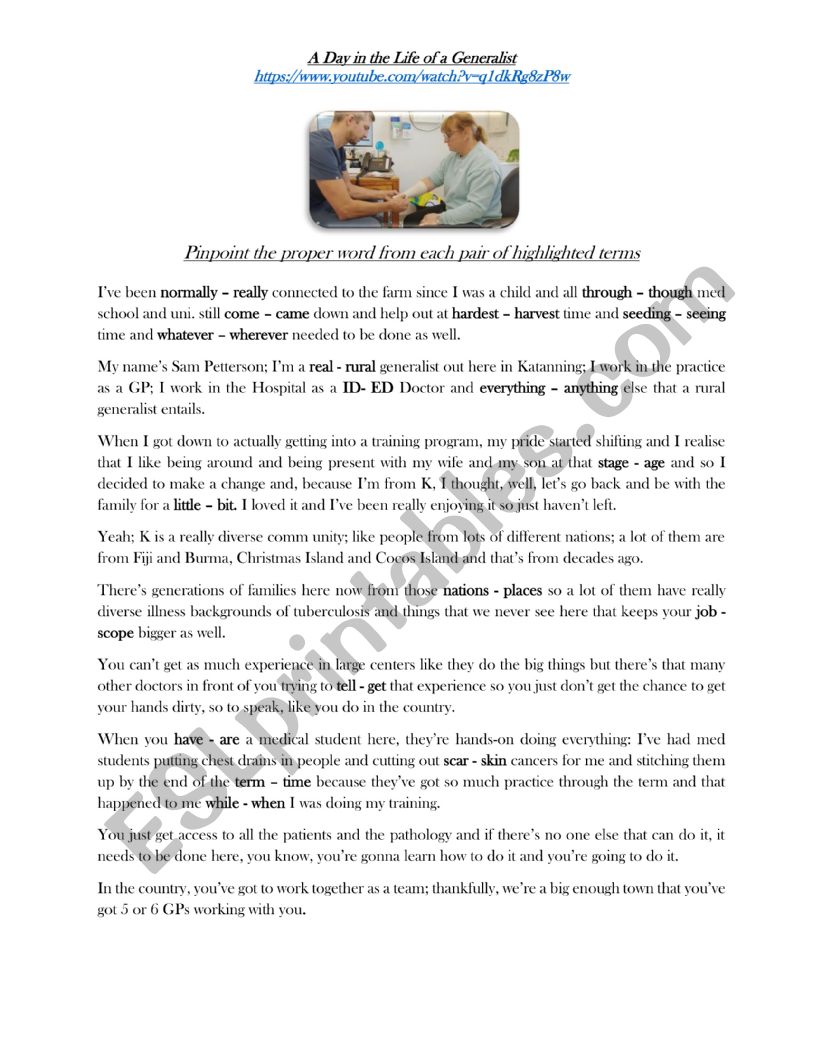 A Day in the Life of a Generalist
https://www.youtube.com/watch?v=q1dkRg8zP8w

Pinpoint the proper word from each pair of highlighted terms

I've been normally – really connected to the farm since I was a child and all through – though med school and uni. still come – came down and help out at hardest – harvest time and seeding – seeing time and whatever – wherever needed to be done as well.

My name's Sam Petterson; I'm a real - rural generalist out here in Katanning; I work in the practice as a GP; I work in the Hospital as a ID- ED Doctor and everything – anything else that a rural generalist entails.

When I got down to actually getting into a training program, my pride started shifting and I realise that I like being around and being present with my wife and my son at that stage - age and so I decided to make a change and, because I'm from K, I thought, well, let's go back and be with the family for a little – bit. I loved it and I've been really enjoying it so just haven't left.

Yeah; K is a really diverse comm unity; like people from lots of different nations; a lot of them are from Fiji and Burma, Christmas Island and Cocos Island and that's from decades ago.

There's generations of families here now from those nations - places so a lot of them have really diverse illness backgrounds of tuberculosis and things that we never see here that keeps your job - scope bigger as well.

You can't get as much experience in large centers like they do the big things but there's that many other doctors in front of you trying to tell - get that experience so you just don't get the chance to get your hands dirty, so to speak, like you do in the country.

When you have - are a medical student here, they're hands-on doing everything: I've had med students putting chest drains in people and cutting out scar - skin cancers for me and stitching them up by the end of the term – time because they've got so much practice through the term and that happened to me while - when I was doing my training.

You just get access to all the patients and the pathology and if there's no one else that can do it, it needs to be done here, you know, you're gonna learn how to do it and you're going to do it.

In the country, you've got to work together as a team; thankfully, we're a big enough town that you've got 5 or 6 GPs working with you.

ESLprintables.com